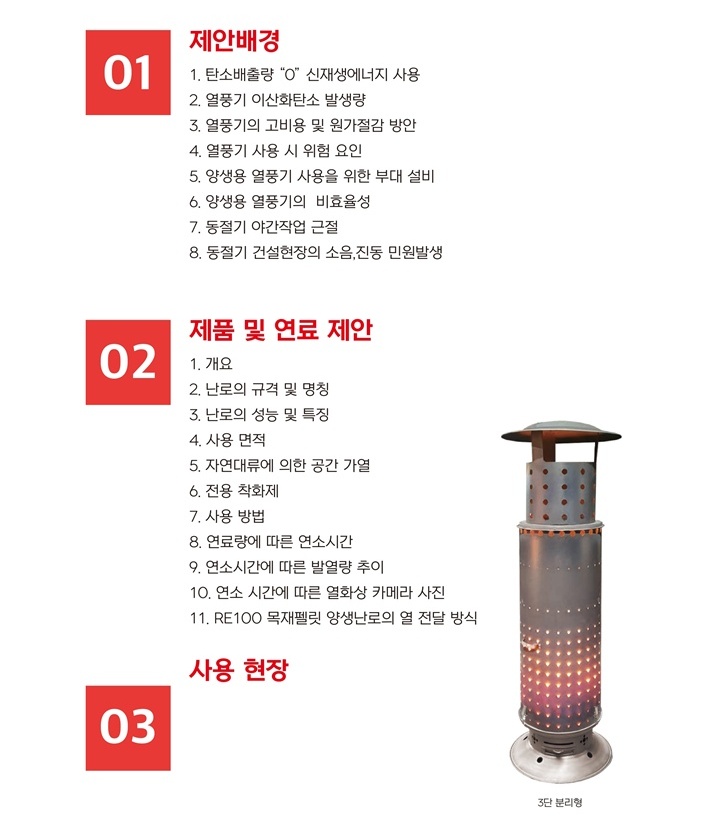 01

제안배경

1. 탄소배출량 "0" 신재생에너지 사용
2. 열풍기 이산화탄소 발생량
3. 열풍기의 고비용 및 원가절감 방안
4. 열풍기 사용 시 위험 요인
5. 양생용 열풍기 사용을 위한 부대 설비
6. 양생용 열풍기의 비효율성
7. 동절기 야간작업 근절
8. 동절기 건설현장의 소음,진동 민원발생

02

제품 및 연료 제안

1. 개요
2. 난로의 규격 및 명칭
3. 난로의 성능 및 특징
4. 사용 면적
5. 자연대류에 의한 공간 가열
6. 전용 착화제
7. 사용 방법
8. 연료량에 따른 연소시간
9. 연소시간에 따른 발열량 추이
10. 연소 시간에 따른 열화상 카메라 사진
11. RE100 목재펠릿 양생난로의 열 전달 방식

03

사용 현장

3단 분리형